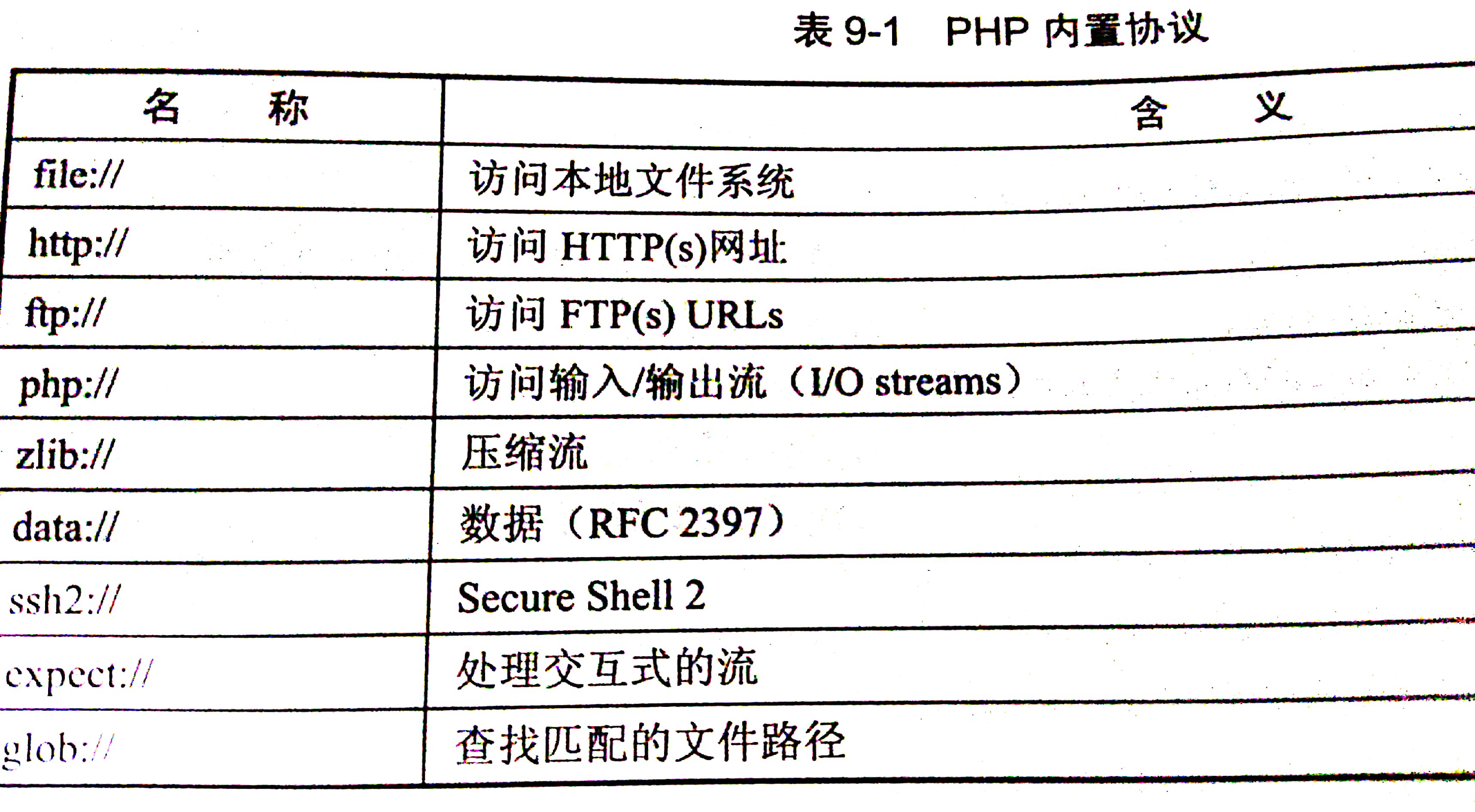 表9-1 PHP内置协议

| 名 称 | 含 义 |
|---|---|
| file:// | 访问本地文件系统 |
| http:// | 访问HTTP(s)网址 |
| ftp:// | 访问FTP(s) URLs |
| php:// | 访问输入/输出流（I/O streams） |
| zlib:// | 压缩流 |
| data:// | 数据（RFC 2397） |
| ssh2:// | Secure Shell 2 |
| expect:// | 处理交互式的流 |
| glob:// | 查找匹配的文件路径 |